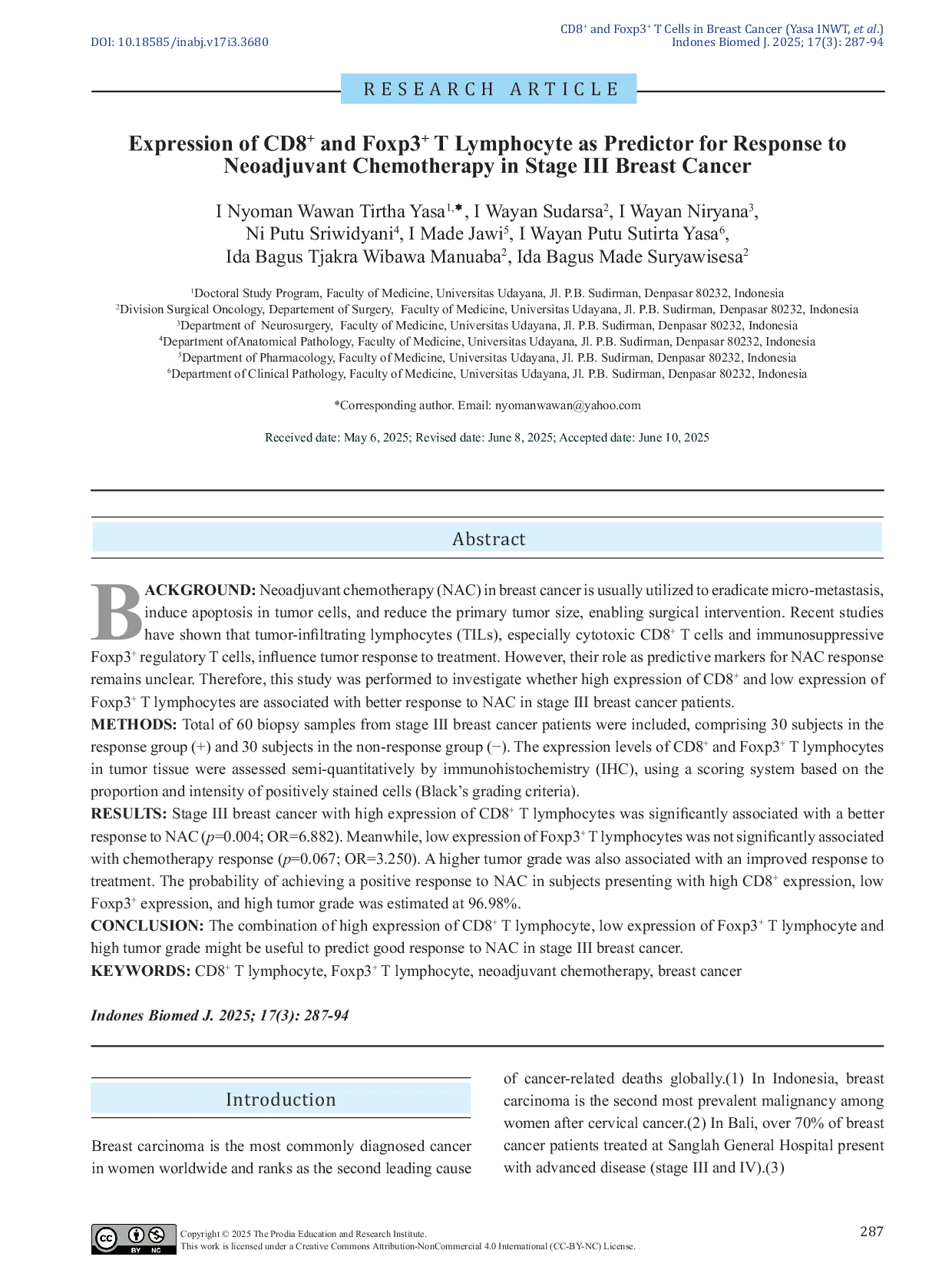 DOI: 10.18585/inabj.v17i3.3680

CD8$^+$ and Foxp3$^+$ T Cells in Breast Cancer (Yasa INWT, et al.)
Indones Biomed J. 2025; 17(3): 287-94

RESEARCH ARTICLE

Expression of CD8$^+$ and Foxp3$^+$ T Lymphocyte as Predictor for Response to Neoadjuvant Chemotherapy in Stage III Breast Cancer

I Nyoman Wawan Tirtha Yasa$^{1,*}$, I Wayan Sudarsa$^2$, I Wayan Niryana$^3$, Ni Putu Sriwidyani$^4$, I Made Jawi$^5$, I Wayan Putu Sutirta Yasa$^6$, Ida Bagus Tjakra Wibawa Manuaba$^2$, Ida Bagus Made Suryawisesa$^2$

$^1$Doctoral Study Program, Faculty of Medicine, Universitas Udayana, Jl. P.B. Sudirman, Denpasar 80232, Indonesia
$^2$Division Surgical Oncology, Departement of Surgery, Faculty of Medicine, Universitas Udayana, Jl. P.B. Sudirman, Denpasar 80232, Indonesia
$^3$Department of Neurosurgery, Faculty of Medicine, Universitas Udayana, Jl. P.B. Sudirman, Denpasar 80232, Indonesia
$^4$Department ofAnatomical Pathology, Faculty of Medicine, Universitas Udayana, Jl. P.B. Sudirman, Denpasar 80232, Indonesia
$^5$Department of Pharmacology, Faculty of Medicine, Universitas Udayana, Jl. P.B. Sudirman, Denpasar 80232, Indonesia
$^6$Department of Clinical Pathology, Faculty of Medicine, Universitas Udayana, Jl. P.B. Sudirman, Denpasar 80232, Indonesia

*Corresponding author. Email: nyomanwawan@yahoo.com

Received date: May 6, 2025; Revised date: June 8, 2025; Accepted date: June 10, 2025

Abstract

BACKGROUND: Neoadjuvant chemotherapy (NAC) in breast cancer is usually utilized to eradicate micro-metastasis, induce apoptosis in tumor cells, and reduce the primary tumor size, enabling surgical intervention. Recent studies have shown that tumor-infiltrating lymphocytes (TILs), especially cytotoxic CD8$^+$ T cells and immunosuppressive Foxp3$^+$ regulatory T cells, influence tumor response to treatment. However, their role as predictive markers for NAC response remains unclear. Therefore, this study was performed to investigate whether high expression of CD8$^+$ and low expression of Foxp3$^+$ T lymphocytes are associated with better response to NAC in stage III breast cancer patients.
METHODS: Total of 60 biopsy samples from stage III breast cancer patients were included, comprising 30 subjects in the response group (+) and 30 subjects in the non-response group (−). The expression levels of CD8$^+$ and Foxp3$^+$ T lymphocytes in tumor tissue were assessed semi-quantitatively by immunohistochemistry (IHC), using a scoring system based on the proportion and intensity of positively stained cells (Black's grading criteria).
RESULTS: Stage III breast cancer with high expression of CD8$^+$ T lymphocytes was significantly associated with a better response to NAC ($p$=0.004; OR=6.882). Meanwhile, low expression of Foxp3$^+$ T lymphocytes was not significantly associated with chemotherapy response ($p$=0.067; OR=3.250). A higher tumor grade was also associated with an improved response to treatment. The probability of achieving a positive response to NAC in subjects presenting with high CD8$^+$ expression, low Foxp3$^+$ expression, and high tumor grade was estimated at 96.98%.
CONCLUSION: The combination of high expression of CD8$^+$ T lymphocyte, low expression of Foxp3$^+$ T lymphocyte and high tumor grade might be useful to predict good response to NAC in stage III breast cancer.
KEYWORDS: CD8$^+$ T lymphocyte, Foxp3$^+$ T lymphocyte, neoadjuvant chemotherapy, breast cancer

Indones Biomed J. 2025; 17(3): 287-94

Introduction

Breast carcinoma is the most commonly diagnosed cancer in women worldwide and ranks as the second leading cause of cancer-related deaths globally.(1) In Indonesia, breast carcinoma is the second most prevalent malignancy among women after cervical cancer.(2) In Bali, over 70% of breast cancer patients treated at Sanglah General Hospital present with advanced disease (stage III and IV).(3)

BY NC
Copyright © 2025 The Prodia Education and Research Institute.
This work is licensed under a Creative Commons Attribution-NonCommercial 4.0 International (CC-BY-NC) License.

287